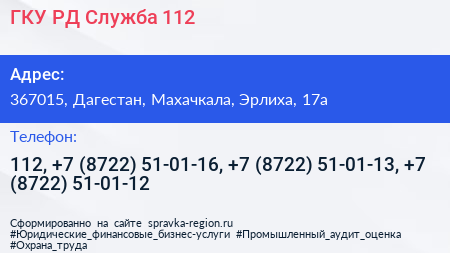 ГКУ РД Служба 112

Адрес:

367015, Дагестан, Махачкала, Эрлиха, 17а

Телефон:

112, +7 (8722) 51-01-16, +7 (8722) 51-01-13, +7 (8722) 51-01-12

Сформированно на сайте spravka-region.ru
#Юридические_финансовые_бизнес-услуги #Промышленный_аудит_оценка
#Охрана_труда